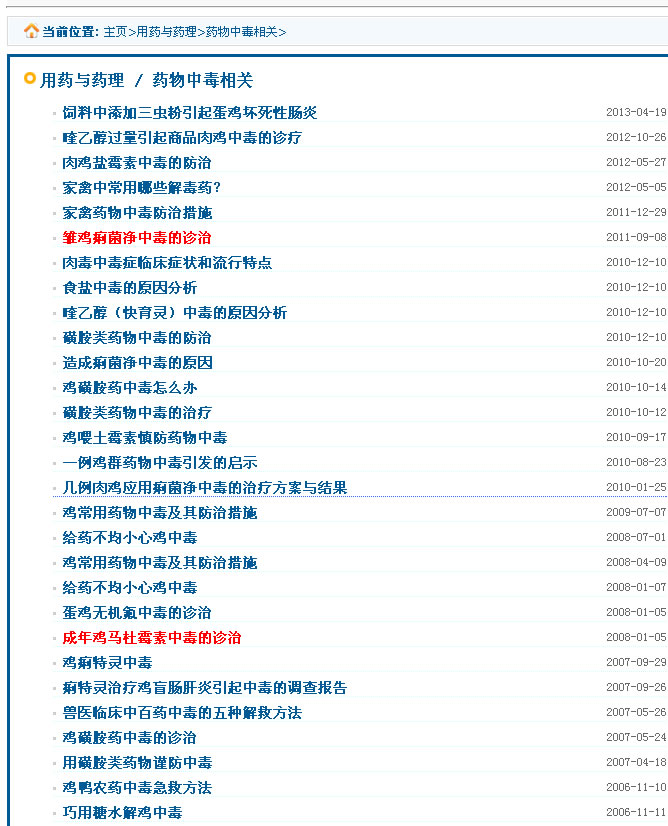 当前位置: 主页>用药与药理>药物中毒相关>

用药与药理 / 药物中毒相关

饲料中添加三虫粉引起蛋鸡坏死性肠炎 2013-04-19
喹乙醇过量引起商品肉鸡中毒的诊疗 2012-10-26
肉鸡盐霉素中毒的防治 2012-05-27
家禽中常用哪些解毒药? 2012-05-05
家禽药物中毒防治措施 2011-12-29
雏鸡痢菌净中毒的诊治 2011-09-08
肉毒中毒症临床症状和流行特点 2010-12-10
食盐中毒的原因分析 2010-12-10
喹乙醇（快育灵）中毒的原因分析 2010-12-10
磺胺类药物中毒的防治 2010-12-10
造成痢菌净中毒的原因 2010-10-20
鸡磺胺药中毒怎么办 2010-10-14
磺胺类药物中毒的治疗 2010-10-12
鸡喂土霉素慎防药物中毒 2010-09-17
一例鸡群药物中毒引发的启示 2010-08-23
几例肉鸡应用痢菌净中毒的治疗方案与结果 2010-01-25
鸡常用药物中毒及其防治措施 2009-07-07
给药不均小心鸡中毒 2008-07-01
鸡常用药物中毒及其防治措施 2008-04-09
给药不均小心鸡中毒 2008-01-07
蛋鸡无机氟中毒的诊治 2008-01-05
成年鸡马杜霉素中毒的诊治 2008-01-05
鸡痢特灵中毒 2007-09-29
痢特灵治疗鸡盲肠肝炎引起中毒的调查报告 2007-09-26
兽医临床中百药中毒的五种解救方法 2007-05-26
鸡磺胺药中毒的诊治 2007-05-24
用磺胺类药物谨防中毒 2007-04-18
鸡鸭农药中毒急救方法 2006-11-10
巧用糖水解鸡中毒 2006-11-11